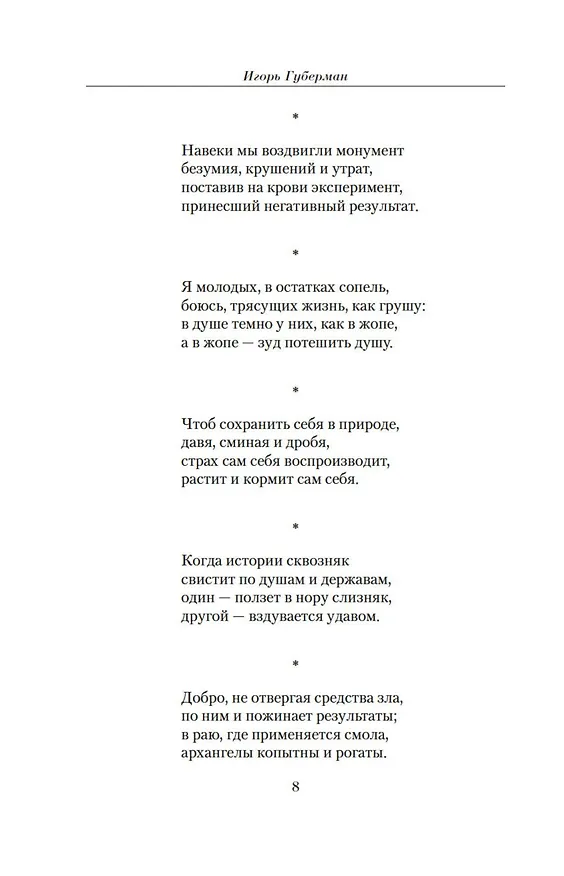 Игорь Губерман

*

Навеки мы воздвигли монумент
безумия, крушений и утрат,
поставив на крови эксперимент,
принесший негативный результат.

*

Я молодых, в остатках сопель,
боюсь, трясущих жизнь, как грушу:
в душе темно у них, как в жопе,
а в жопе — зуд потешить душу.

*

Чтоб сохранить себя в природе,
давя, сминая и дробя,
страх сам себя воспроизводит,
растит и кормит сам себя.

*

Когда истории сквозняк
свистит по душам и державам,
один — ползет в нору слизняк,
другой — вздувается удавом.

*

Добро, не отвергая средства зла,
по ним и пожинает результаты;
в раю, где применяется смола,
архангелы копытны и рогаты.

8